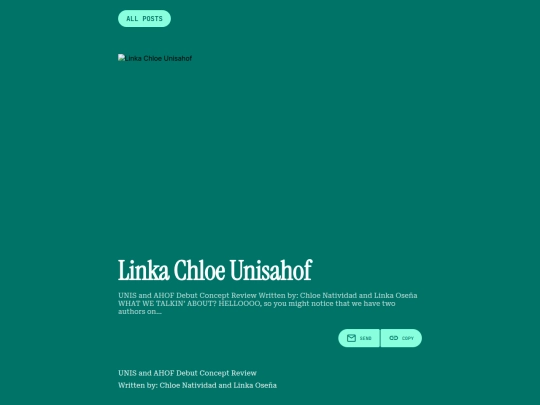 ALL POSTS

Linka Chloe Unisahof

Linka Chloe Unisahof

UNIS and AHOF Debut Concept Review Written by: Chloe Natividad and Linka Oseña WHAT WE TALKIN' ABOUT? HELLOOOO, so you might notice that we have two authors on...

SEND

COPY

UNIS and AHOF Debut Concept Review

Written by: Chloe Natividad and Linka Oseña